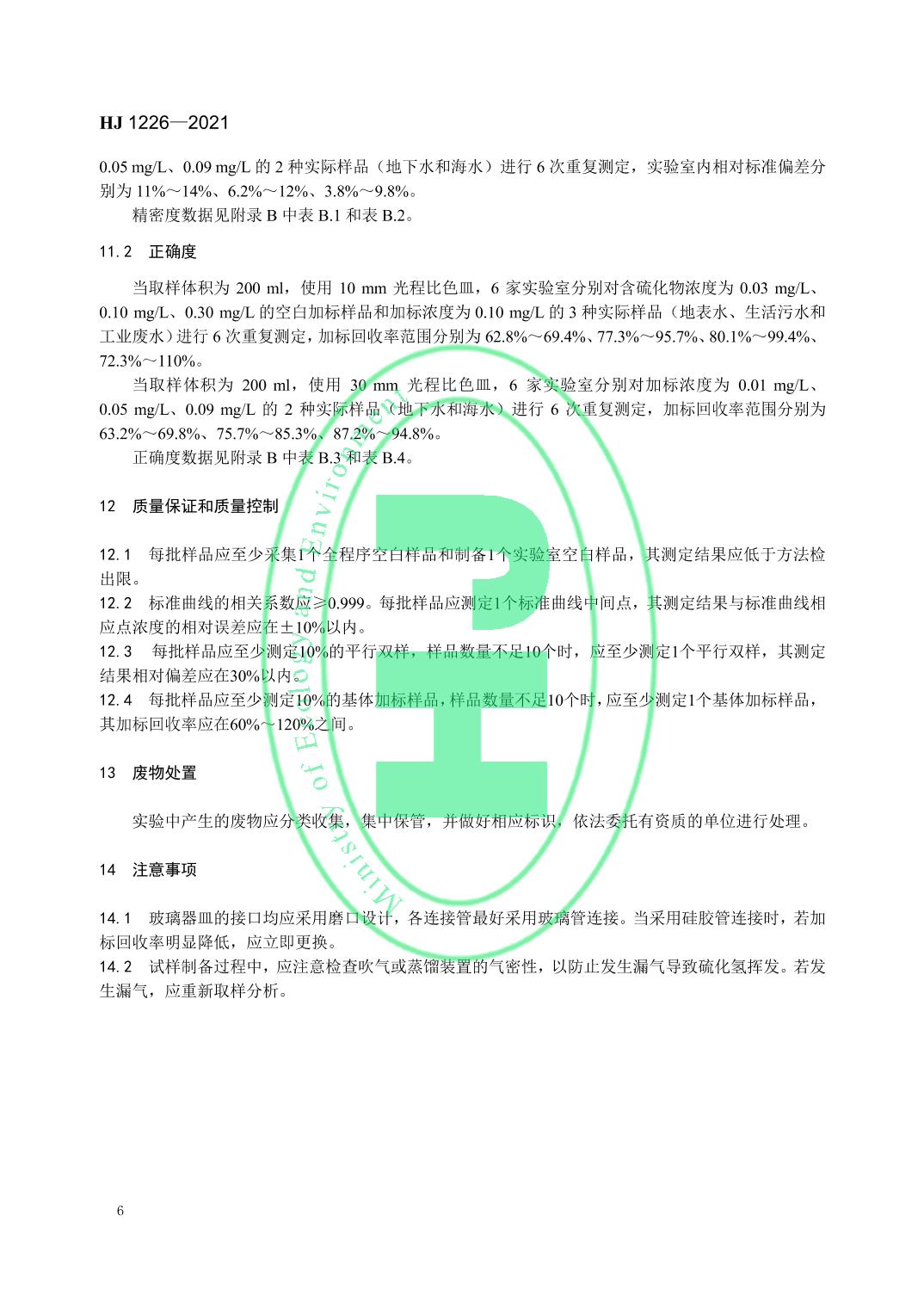 HJ 1226—2021

0.05 mg/L、0.09 mg/L 的 2 种实际样品（地下水和海水）进行 6 次重复测定，实验室内相对标准偏差分别为 11%～14%、6.2%～12%、3.8%～9.8%。

精密度数据见附录 B 中表 B.1 和表 B.2。

11.2 正确度

当取样体积为 200 ml，使用 10 mm 光程比色皿，6 家实验室分别对含硫化物浓度为 0.03 mg/L、0.10 mg/L、0.30 mg/L 的空白加标样品和加标浓度为 0.10 mg/L 的 3 种实际样品（地表水、生活污水和工业废水）进行 6 次重复测定，加标回收率范围分别为 62.8%～69.4%、77.3%～95.7%、80.1%～99.4%、72.3%～110%。

当取样体积为 200 ml，使用 30 mm 光程比色皿，6 家实验室分别对加标浓度为 0.01 mg/L、0.05 mg/L、0.09 mg/L 的 2 种实际样品（地下水和海水）进行 6 次重复测定，加标回收率范围分别为 63.2%～69.8%、75.7%～85.3%、87.2%～94.8%。

正确度数据见附录 B 中表 B.3 和表 B.4。

12 质量保证和质量控制

12.1 每批样品应至少采集1个全程序空白样品和制备1个实验室空白样品，其测定结果应低于方法检出限。

12.2 标准曲线的相关系数应≥0.999。每批样品应测定1个标准曲线中间点，其测定结果与标准曲线相应点浓度的相对误差应在±10%以内。

12.3 每批样品应至少测定10%的平行双样，样品数量不足10个时，应至少测定1个平行双样，其测定结果相对偏差应在30%以内。

12.4 每批样品应至少测定10%的基体加标样品，样品数量不足10个时，应至少测定1个基体加标样品，其加标回收率应在60%～120%之间。

13 废物处置

实验中产生的废物应分类收集，集中保管，并做好相应标识，依法委托有资质的单位进行处理。

14 注意事项

14.1 玻璃器皿的接口均应采用磨口设计，各连接管最好采用玻璃管连接。当采用硅胶管连接时，若加标回收率明显降低，应立即更换。

14.2 试样制备过程中，应注意检查吹气或蒸馏装置的气密性，以防止发生漏气导致硫化氢挥发。若发生漏气，应重新取样分析。

Ministry of Ecology and Environment

6